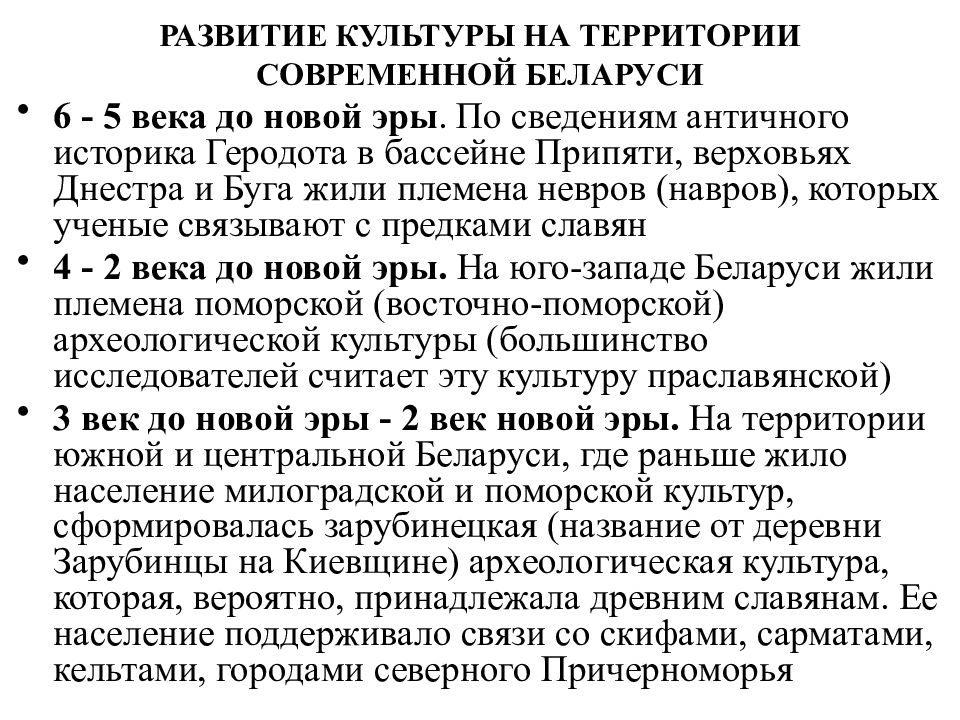 РАЗВИТИЕ КУЛЬТУРЫ НА ТЕРРИТОРИИ СОВРЕМЕННОЙ БЕЛАРУСИ

• 6 - 5 века до новой эры. По сведениям античного историка Геродота в бассейне Припяти, верховьях Днестра и Буга жили племена невров (навров), которых ученые связывают с предками славян

• 4 - 2 века до новой эры. На юго-западе Беларуси жили племена поморской (восточно-поморской) археологической культуры (большинство исследователей считает эту культуру праславянской)

• 3 век до новой эры - 2 век новой эры. На территории южной и центральной Беларуси, где раньше жило население милоградской и поморской культур, сформировалась зарубинецкая (название от деревни Зарубинцы на Киевщине) археологическая культура, которая, вероятно, принадлежала древним славянам. Ее население поддерживало связи со скифами, сарматами, кельтами, городами северного Причерноморья